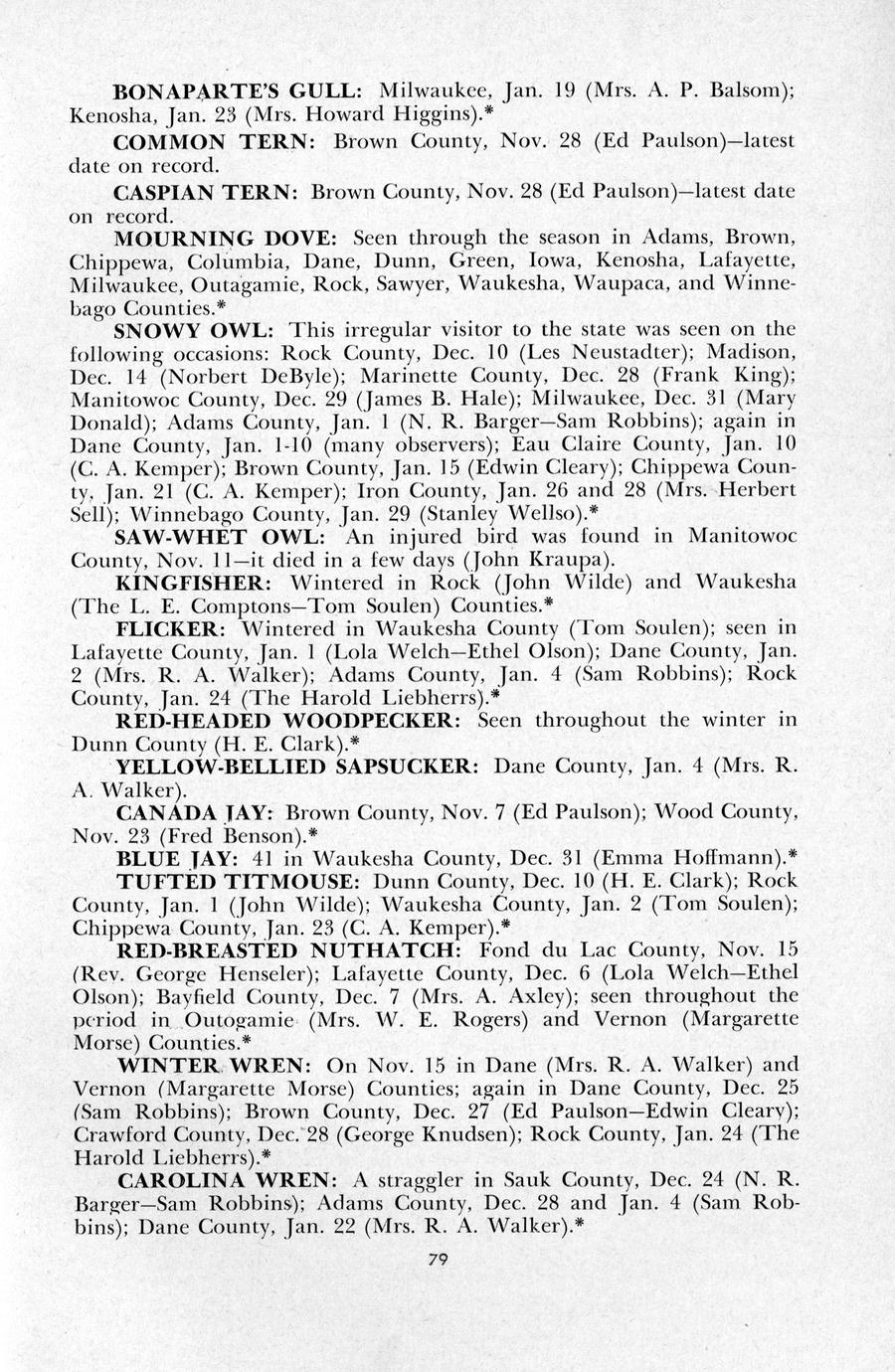 BONAPARTE'S GULL: Milwaukee, Jan. 19 (Mrs. A. P. Balsom); Kenosha, Jan. 23 (Mrs. Howard Higgins).*

COMMON TERN: Brown County, Nov. 28 (Ed Paulson)—latest date on record.

CASPIAN TERN: Brown County, Nov. 28 (Ed Paulson)—latest date on record.

MOURNING DOVE: Seen through the season in Adams, Brown, Chippewa, Columbia, Dane, Dunn, Green, Iowa, Kenosha, Lafayette, Milwaukee, Outagamie, Rock, Sawyer, Waukesha, Waupaca, and Winnebago Counties.*

SNOWY OWL: This irregular visitor to the state was seen on the following occasions: Rock County, Dec. 10 (Les Neustadter); Madison, Dec. 14 (Norbert DeByle); Marinette County, Dec. 28 (Frank King); Manitowoc County, Dec. 29 (James B. Hale); Milwaukee, Dec. 31 (Mary Donald); Adams County, Jan. 1 (N. R. Barger—Sam Robbins); again in Dane County, Jan. 1-10 (many observers); Eau Claire County, Jan. 10 (C. A. Kemper); Brown County, Jan. 15 (Edwin Cleary); Chippewa County, Jan. 21 (C. A. Kemper); Iron County, Jan. 26 and 28 (Mrs. Herbert Sell); Winnebago County, Jan. 29 (Stanley Wellso).*

SAW-WHET OWL: An injured bird was found in Manitowoc County, Nov. 11—it died in a few days (John Kraupa).

KINGFISHER: Wintered in Rock (John Wilde) and Waukesha (The L. E. Comptons—Tom Soulen) Counties.*

FLICKER: Wintered in Waukesha County (Tom Soulen); seen in Lafayette County, Jan. 1 (Lola Welch—Ethel Olson); Dane County, Jan. 2 (Mrs. R. A. Walker); Adams County, Jan. 4 (Sam Robbins); Rock County, Jan. 24 (The Harold Liebherrs).*

RED-HEADED WOODPECKER: Seen throughout the winter in Dunn County (H. E. Clark).*

YELLOW-BELLIED SAPSUCKER: Dane County, Jan. 4 (Mrs. R. A. Walker).

CANADA JAY: Brown County, Nov. 7 (Ed Paulson); Wood County, Nov. 23 (Fred Benson).*

BLUE JAY: 41 in Waukesha County, Dec. 31 (Emma Hoffmann).*

TUFTED TITMOUSE: Dunn County, Dec. 10 (H. E. Clark); Rock County, Jan. 1 (John Wilde); Waukesha County, Jan. 2 (Tom Soulen); Chippewa County, Jan. 23 (C. A. Kemper).*

RED-BREASTED NUTHATCH: Fond du Lac County, Nov. 15 (Rev. George Henseler); Lafayette County, Dec. 6 (Lola Welch—Ethel Olson); Bayfield County, Dec. 7 (Mrs. A. Axley); seen throughout the period in Outogamie (Mrs. W. E. Rogers) and Vernon (Margarette Morse) Counties.*

WINTER WREN: On Nov. 15 in Dane (Mrs. R. A. Walker) and Vernon (Margarette Morse) Counties; again in Dane County, Dec. 25 (Sam Robbins); Brown County, Dec. 27 (Ed Paulson—Edwin Cleary); Crawford County, Dec. 28 (George Knudsen); Rock County, Jan. 24 (The Harold Liebherrs).*

CAROLINA WREN: A straggler in Sauk County, Dec. 24 (N. R. Barger—Sam Robbins); Adams County, Dec. 28 and Jan. 4 (Sam Robbins); Dane County, Jan. 22 (Mrs. R. A. Walker).*

79